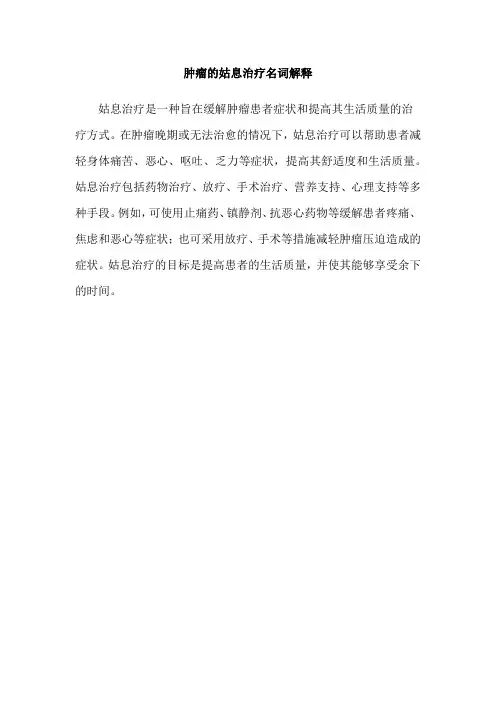 肿瘤的姑息治疗名词解释

姑息治疗是一种旨在缓解肿瘤患者症状和提高其生活质量的治疗方式。在肿瘤晚期或无法治愈的情况下，姑息治疗可以帮助患者减轻身体痛苦、恶心、呕吐、乏力等症状，提高其舒适度和生活质量。姑息治疗包括药物治疗、放疗、手术治疗、营养支持、心理支持等多种手段。例如，可使用止痛药、镇静剂、抗恶心药物等缓解患者疼痛、焦虑和恶心等症状；也可采用放疗、手术等措施减轻肿瘤压迫造成的症状。姑息治疗的目标是提高患者的生活质量，并使其能够享受余下的时间。